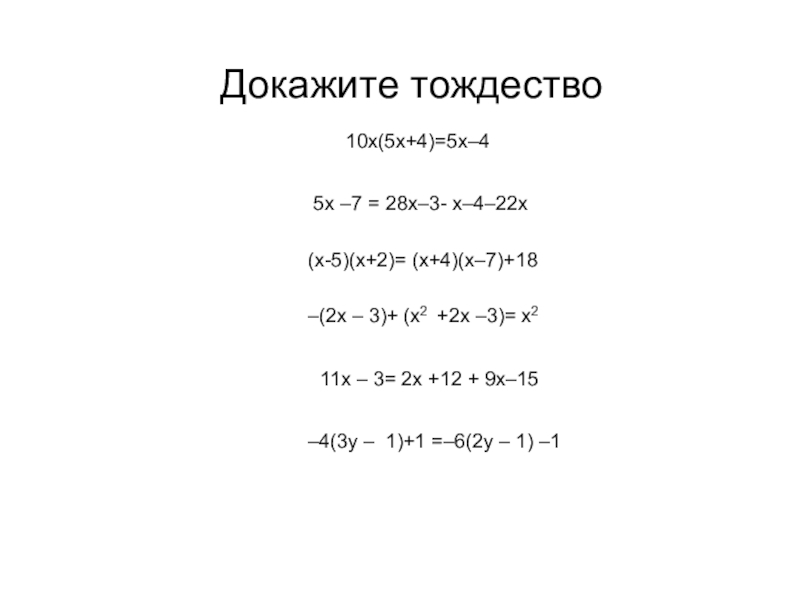 Докажите тождество

$10x(5x+4)=5x–4$

$5x –7 = 28x–3- x–4–22x$

$(x-5)(x+2)= (x+4)(x–7)+18$

$–(2x – 3)+ (x^2 +2x –3)= x^2$

$11x – 3= 2x +12 + 9x–15$

$–4(3y – 1)+1 =–6(2y – 1) –1$